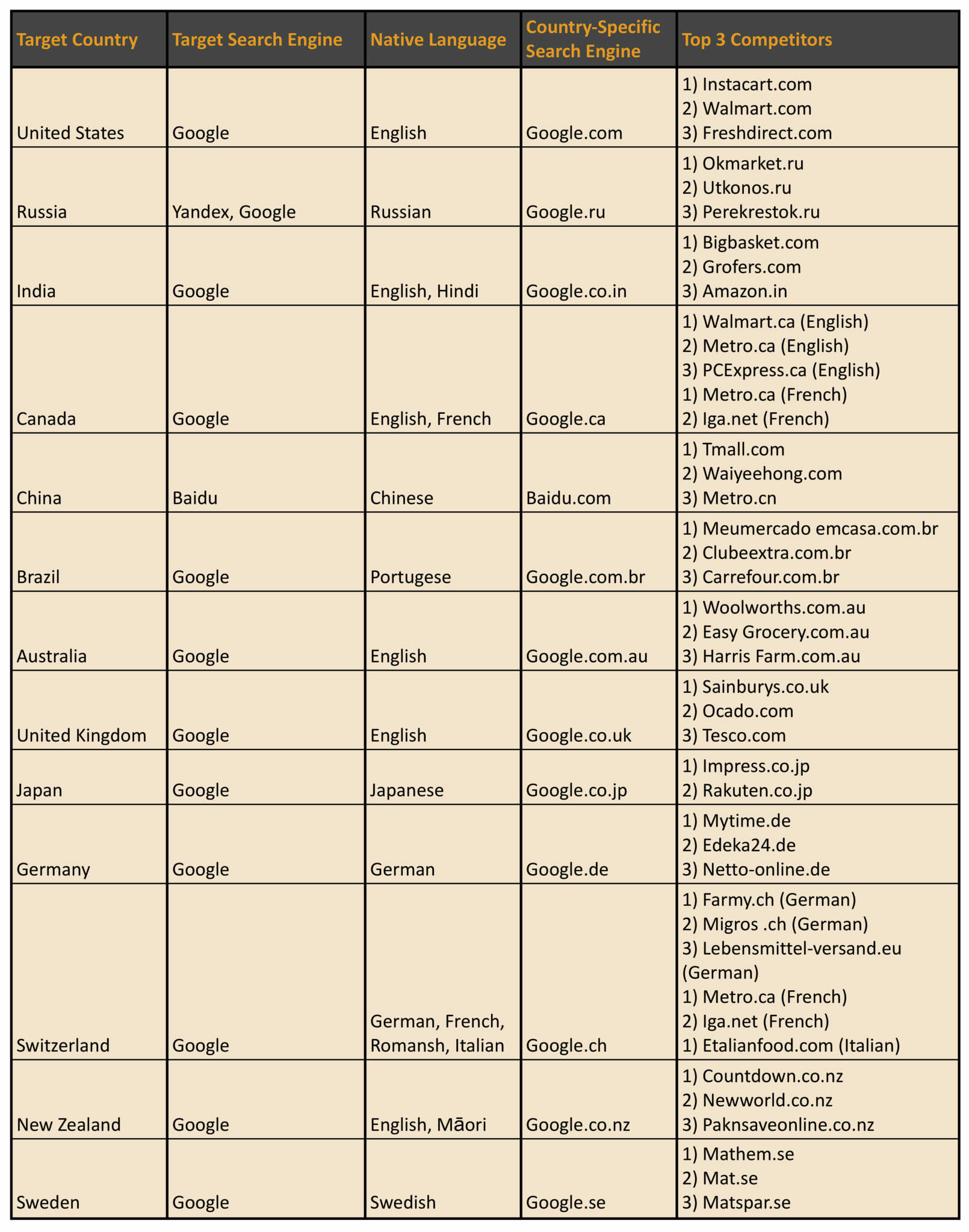 | Target Country | Target Search Engine | Native Language | Country-Specific Search Engine | Top 3 Competitors |
|---|---|---|---|---|
| United States | Google | English | Google.com | 1) Instacart.com 2) Walmart.com 3) Freshdirect.com |
| Russia | Yandex, Google | Russian | Google.ru | 1) Okmarket.ru 2) Utkonos.ru 3) Perekrestok.ru |
| India | Google | English, Hindi | Google.co.in | 1) Bigbasket.com 2) Grofers.com 3) Amazon.in |
| Canada | Google | English, French | Google.ca | 1) Walmart.ca (English) 2) Metro.ca (English) 3) PCExpress.ca (English) 1) Metro.ca (French) 2) Iga.net (French) |
| China | Baidu | Chinese | Baidu.com | 1) Tmall.com 2) Waiyeehong.com 3) Metro.cn |
| Brazil | Google | Portugese | Google.com.br | 1) Meumercado emcasa.com.br 2) Clubeextra.com.br 3) Carrefour.com.br |
| Australia | Google | English | Google.com.au | 1) Woolworths.com.au 2) Easy Grocery.com.au 3) Harris Farm.com.au |
| United Kingdom | Google | English | Google.co.uk | 1) Sainburys.co.uk 2) Ocado.com 3) Tesco.com |
| Japan | Google | Japanese | Google.co.jp | 1) Impress.co.jp 2) Rakuten.co.jp |
| Germany | Google | German | Google.de | 1) Mytime.de 2) Edeka24.de 3) Netto-online.de |
| Switzerland | Google | German, French, Romansh, Italian | Google.ch | 1) Farmy.ch (German) 2) Migros .ch (German) 3) Lebensmittel-versand.eu (German) 1) Metro.ca (French) 2) Iga.net (French) 1) Etalianfood.com (Italian) |
| New Zealand | Google | English, Māori | Google.co.nz | 1) Countdown.co.nz 2) Newworld.co.nz 3) Paknsaveonline.co.nz |
| Sweden | Google | Swedish | Google.se | 1) Mathem.se 2) Mat.se 3) Matspar.se |